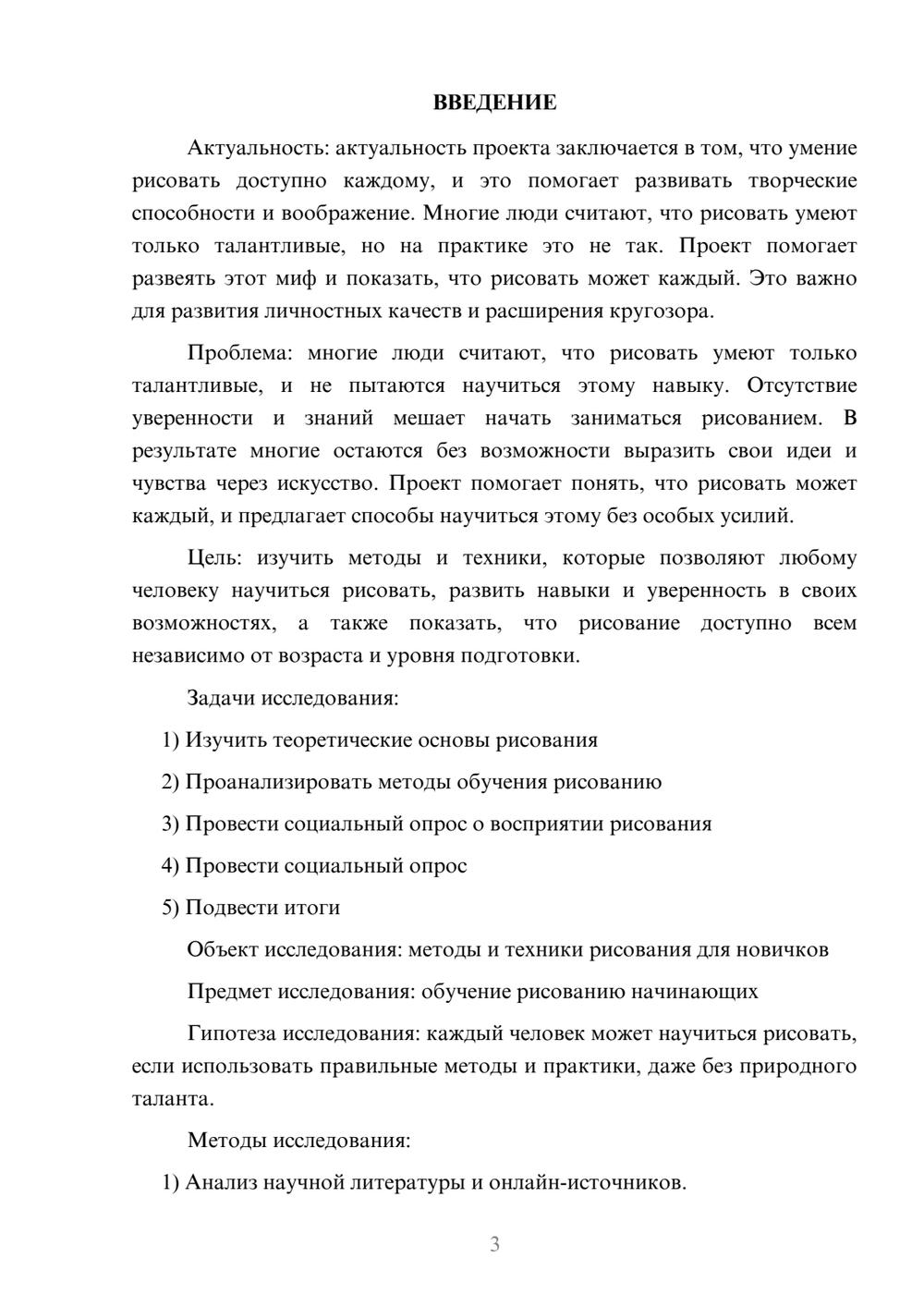 ВВЕДЕНИЕ

Актуальность: актуальность проекта заключается в том, что умение рисовать доступно каждому, и это помогает развивать творческие способности и воображение. Многие люди считают, что рисовать умеют только талантливые, но на практике это не так. Проект помогает развеять этот миф и показать, что рисовать может каждый. Это важно для развития личностных качеств и расширения кругозора.

Проблема: многие люди считают, что рисовать умеют только талантливые, и не пытаются научиться этому навыку. Отсутствие уверенности и знаний мешает начать заниматься рисованием. В результате многие остаются без возможности выразить свои идеи и чувства через искусство. Проект помогает понять, что рисовать может каждый, и предлагает способы научиться этому без особых усилий.

Цель: изучить методы и техники, которые позволяют любому человеку научиться рисовать, развить навыки и уверенность в своих возможностях, а также показать, что рисование доступно всем независимо от возраста и уровня подготовки.

Задачи исследования:

1) Изучить теоретические основы рисования

2) Проанализировать методы обучения рисованию

3) Провести социальный опрос о восприятии рисования

4) Провести социальный опрос

5) Подвести итоги

Объект исследования: методы и техники рисования для новичков

Предмет исследования: обучение рисованию начинающих

Гипотеза исследования: каждый человек может научиться рисовать, если использовать правильные методы и практики, даже без природного таланта.

Методы исследования:

1) Анализ научной литературы и онлайн-источников.

3